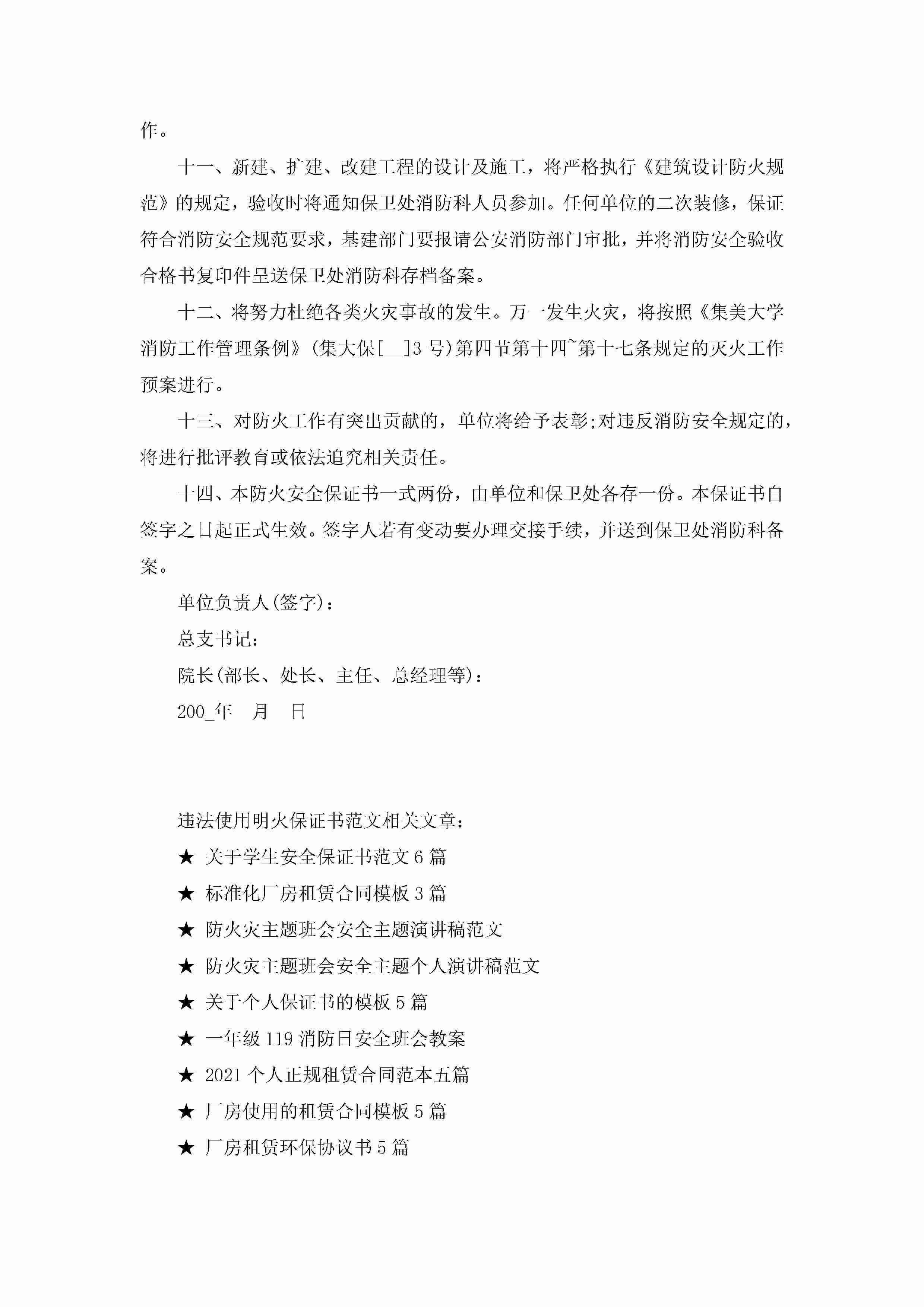 作。

十一、新建、扩建、改建工程的设计及施工，将严格执行《建筑设计防火规范》的规定，验收时将通知保卫处消防科人员参加。任何单位的二次装修，保证符合消防安全规范要求，基建部门要报请公安消防部门审批，并将消防安全验收合格书复印件呈送保卫处消防科存档备案。

十二、将努力杜绝各类火灾事故的发生。万一发生火灾，将按照《集美大学消防工作管理条例》(集大保[__]3号)第四节第十四~第十七条规定的灭火工作预案进行。

十三、对防火工作有突出贡献的，单位将给予表彰;对违反消防安全规定的，将进行批评教育或依法追究相关责任。

十四、本防火安全保证书一式两份，由单位和保卫处各存一份。本保证书自签字之日起正式生效。签字人若有变动要办理交接手续，并送到保卫处消防科备案。

单位负责人(签字)：

总支书记：

院长(部长、处长、主任、总经理等)：

200_年 月 日

违法使用明火保证书范文相关文章：

★ 关于学生安全保证书范文6篇

★ 标准化厂房租赁合同模板3篇

★ 防火灾主题班会安全主题演讲稿范文

★ 防火灾主题班会安全主题个人演讲稿范文

★ 关于个人保证书的模板5篇

★ 一年级119消防日安全班会教案

★ 2021个人正规租赁合同范本五篇

★ 厂房使用的租赁合同模板5篇

★ 厂房租赁环保协议书5篇